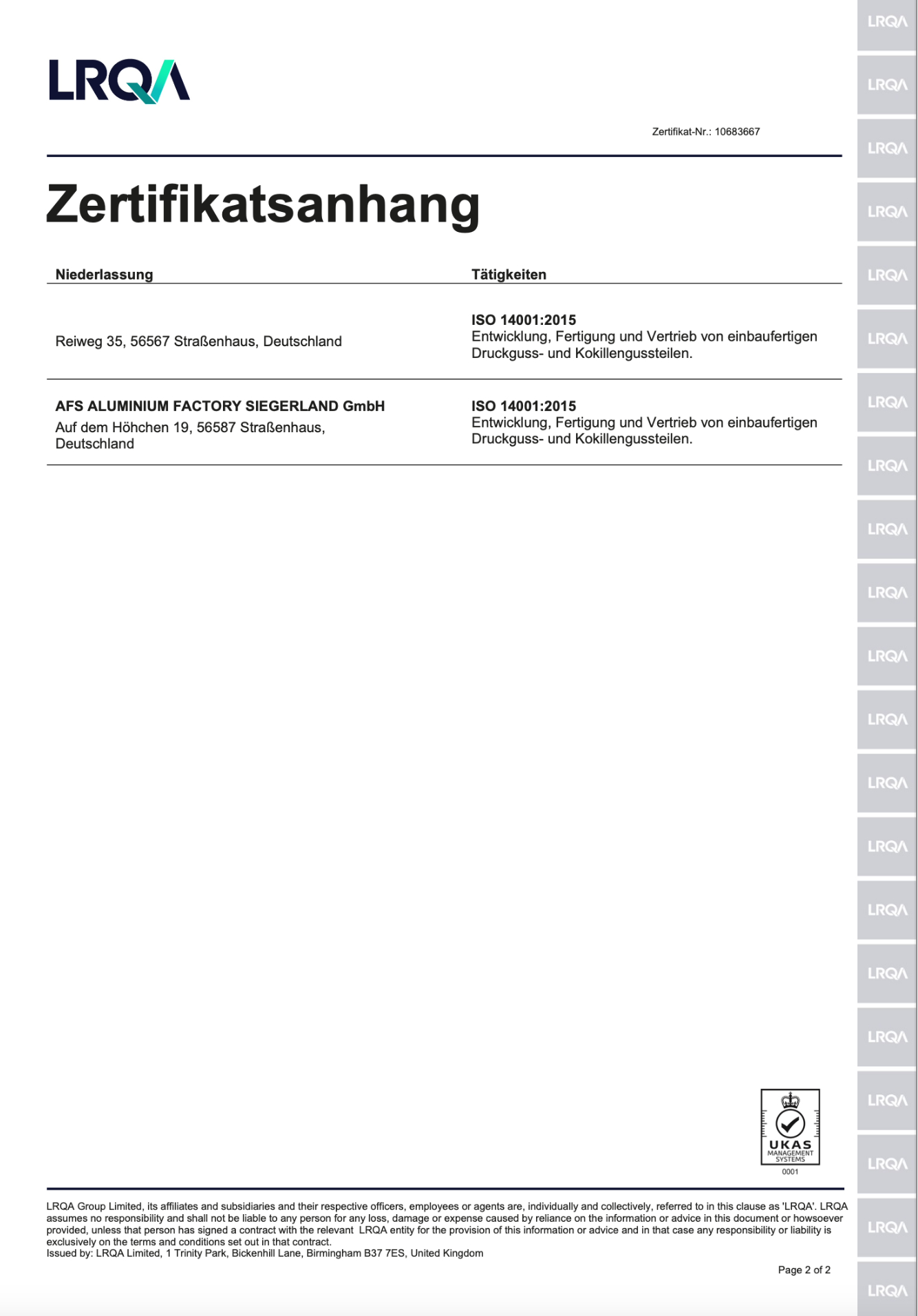 LRQA

Zertifikat-Nr.: 10683667

Zertifikatsanhang

| Niederlassung | Tätigkeiten |
|---|---|
| Reiweg 35, 56567 Straßenhaus, Deutschland | **ISO 14001:2015** Entwicklung, Fertigung und Vertrieb von einbaufertigen Druckguss- und Kokillengussteilen. |
| **AFS ALUMINIUM FACTORY SIEGERLAND GmbH** Auf dem Höhchen 19, 56587 Straßenhaus, Deutschland | **ISO 14001:2015** Entwicklung, Fertigung und Vertrieb von einbaufertigen Druckguss- und Kokillengussteilen. |

UKAS MANAGEMENT SYSTEMS 0001

LRQA Group Limited, its affiliates and subsidiaries and their respective officers, employees or agents are, individually and collectively, referred to in this clause as 'LRQA'. LRQA assumes no responsibility and shall not be liable to any person for any loss, damage or expense caused by reliance on the information or advice in this document or howsoever provided, unless that person has signed a contract with the relevant LRQA entity for the provision of this information or advice and in that case any responsibility or liability is exclusively on the terms and conditions set out in that contract.
Issued by: LRQA Limited, 1 Trinity Park, Bickenhill Lane, Birmingham B37 7ES, United Kingdom

Page 2 of 2

LRQA LRQA LRQA LRQA LRQA LRQA LRQA LRQA LRQA LRQA LRQA LRQA LRQA LRQA LRQA LRQA LRQA LRQA LRQA LRQA LRQA